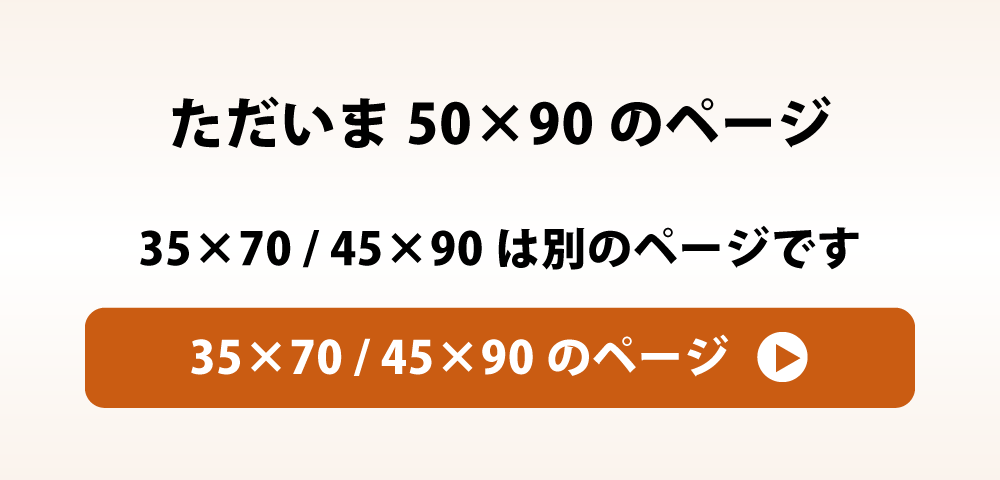 ただいま 50×90 のページ

35×70 / 45×90 は別のページです

35×70 / 45×90 のページ